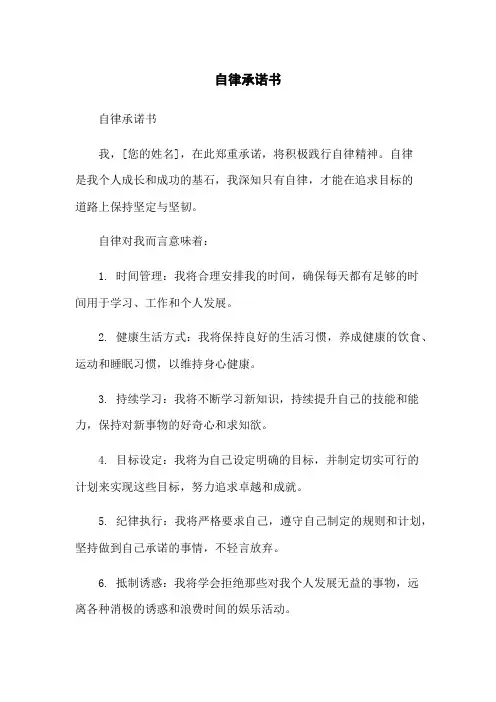 自律承诺书

自律承诺书

我，[您的姓名]，在此郑重承诺，将积极践行自律精神。自律是我个人成长和成功的基石，我深知只有自律，才能在追求目标的道路上保持坚定与坚韧。

自律对我而言意味着：

1. 时间管理：我将合理安排我的时间，确保每天都有足够的时间用于学习、工作和个人发展。

2. 健康生活方式：我将保持良好的生活习惯，养成健康的饮食、运动和睡眠习惯，以维持身心健康。

3. 持续学习：我将不断学习新知识，持续提升自己的技能和能力，保持对新事物的好奇心和求知欲。

4. 目标设定：我将为自己设定明确的目标，并制定切实可行的计划来实现这些目标，努力追求卓越和成就。

5. 纪律执行：我将严格要求自己，遵守自己制定的规则和计划，坚持做到自己承诺的事情，不轻言放弃。

6. 抵制诱惑：我将学会拒绝那些对我个人发展无益的事物，远离各种消极的诱惑和浪费时间的娱乐活动。